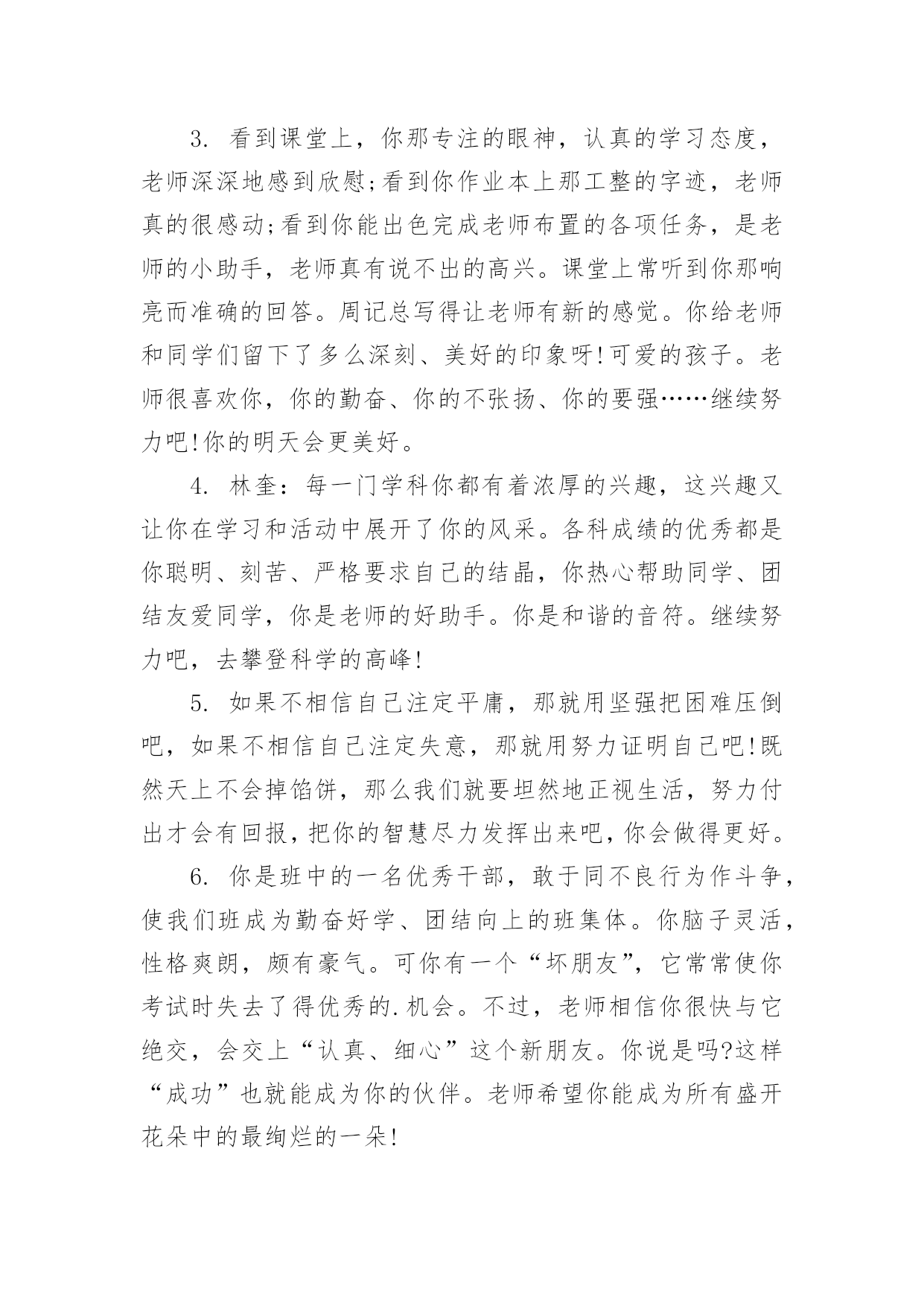 3. 看到课堂上，你那专注的眼神，认真的学习态度，老师深深地感到欣慰;看到你作业本上那工整的字迹，老师真的很感动;看到你能出色完成老师布置的各项任务，是老师的小助手，老师真有说不出的高兴。课堂上常听到你那响亮而准确的回答。周记总写得让老师有新的感觉。你给老师和同学们留下了多么深刻、美好的印象呀!可爱的孩子。老师很喜欢你，你的勤奋、你的不张扬、你的要强……继续努力吧!你的明天会更美好。

4. 林奎：每一门学科你都有着浓厚的兴趣，这兴趣又让你在学习和活动中展开了你的风采。各科成绩的优秀都是你聪明、刻苦、严格要求自己的结晶，你热心帮助同学、团结友爱同学，你是老师的好助手。你是和谐的音符。继续努力吧，去攀登科学的高峰!

5. 如果不相信自己注定平庸，那就用坚强把困难压倒吧，如果不相信自己注定失意，那就用努力证明自己吧!既然天上不会掉馅饼，那么我们就要坦然地正视生活，努力付出才会有回报，把你的智慧尽力发挥出来吧，你会做得更好。

6. 你是班中的一名优秀干部，敢于同不良行为作斗争，使我们班成为勤奋好学、团结向上的班集体。你脑子灵活，性格爽朗，颇有豪气。可你有一个“坏朋友”，它常常使你考试时失去了得优秀的.机会。不过，老师相信你很快与它绝交，会交上“认真、细心”这个新朋友。你说是吗?这样“成功”也就能成为你的伙伴。老师希望你能成为所有盛开花朵中的最绚烂的一朵!